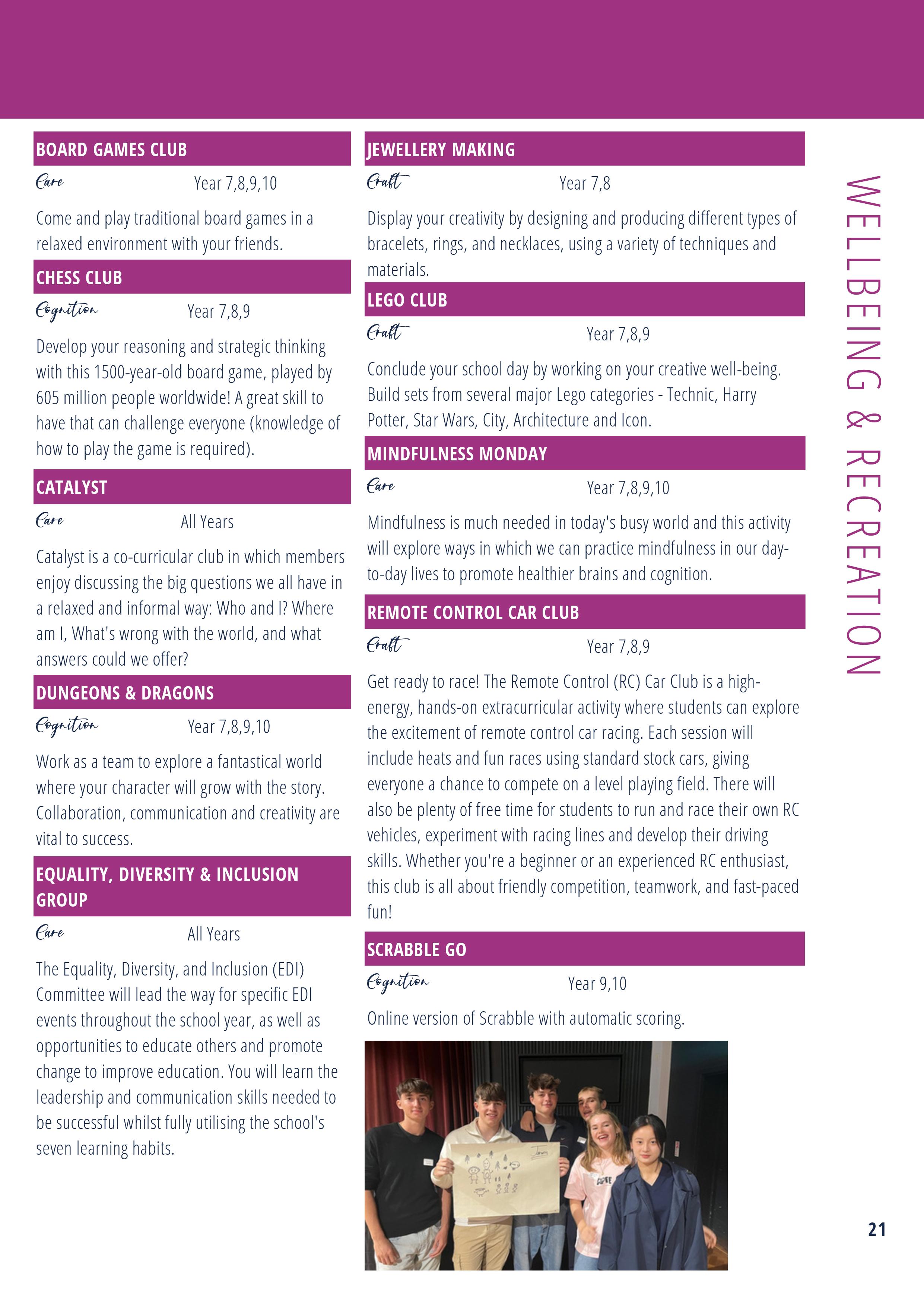 BOARD GAMES CLUB

Care Year 7,8,9,10

Come and play traditional board games in a relaxed environment with your friends.

CHESS CLUB

Cognition Year 7,8,9

Develop your reasoning and strategic thinking with this 1500-year-old board game, played by 605 million people worldwide! A great skill to have that can challenge everyone (knowledge of how to play the game is required).

CATALYST

Care All Years

Catalyst is a co-curricular club in which members enjoy discussing the big questions we all have in a relaxed and informal way: Who and I? Where am I, What's wrong with the world, and what answers could we offer?

DUNGEONS & DRAGONS

Cognition Year 7,8,9,10

Work as a team to explore a fantastical world where your character will grow with the story. Collaboration, communication and creativity are vital to success.

EQUALITY, DIVERSITY & INCLUSION GROUP

Care All Years

The Equality, Diversity, and Inclusion (EDI) Committee will lead the way for specific EDI events throughout the school year, as well as opportunities to educate others and promote change to improve education. You will learn the leadership and communication skills needed to be successful whilst fully utilising the school's seven learning habits.

JEWELLERY MAKING

Craft Year 7,8

Display your creativity by designing and producing different types of bracelets, rings, and necklaces, using a variety of techniques and materials.

LEGO CLUB

Craft Year 7,8,9

Conclude your school day by working on your creative well-being. Build sets from several major Lego categories - Technic, Harry Potter, Star Wars, City, Architecture and Icon.

MINDFULNESS MONDAY

Care Year 7,8,9,10

Mindfulness is much needed in today's busy world and this activity will explore ways in which we can practice mindfulness in our day-to-day lives to promote healthier brains and cognition.

REMOTE CONTROL CAR CLUB

Craft Year 7,8,9

Get ready to race! The Remote Control (RC) Car Club is a high-energy, hands-on extracurricular activity where students can explore the excitement of remote control car racing. Each session will include heats and fun races using standard stock cars, giving everyone a chance to compete on a level playing field. There will also be plenty of free time for students to run and race their own RC vehicles, experiment with racing lines and develop their driving skills. Whether you're a beginner or an experienced RC enthusiast, this club is all about friendly competition, teamwork, and fast-paced fun!

SCRABBLE GO

Cognition Year 9,10

Online version of Scrabble with automatic scoring.

WELLBEING & RECREATION

21